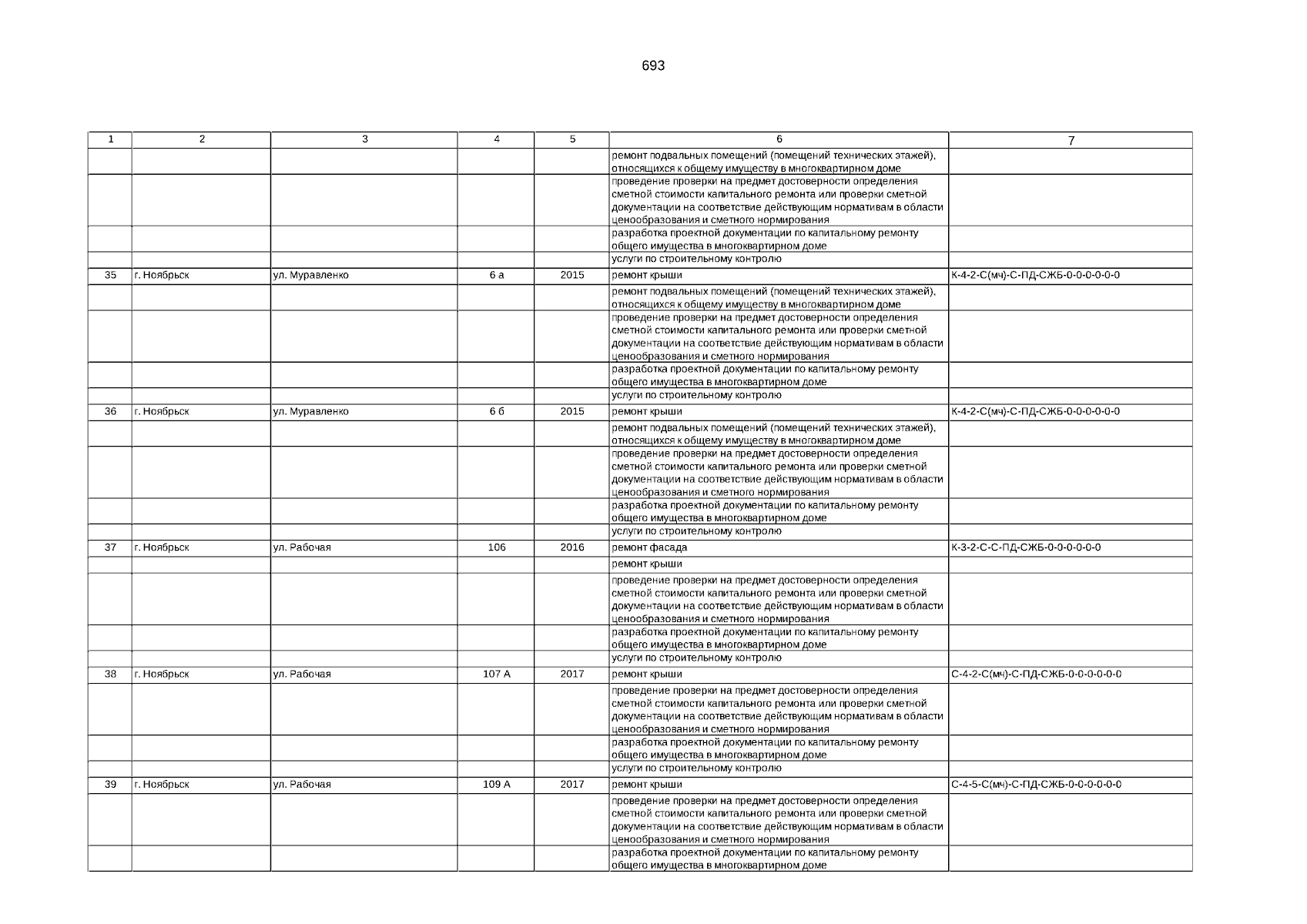 693

| 1 | 2 | 3 | 4 | 5 | 6 | 7 |
|---|---|---|---|---|---|---|
| | | | | | ремонт подвальных помещений (помещений технических этажей), относящихся к общему имуществу в многоквартирном доме | |
| | | | | | проведение проверки на предмет достоверности определения сметной стоимости капитального ремонта или проверки сметной документации на соответствие действующим нормативам в области ценообразования и сметного нормирования | |
| | | | | | разработка проектной документации по капитальному ремонту общего имущества в многоквартирном доме | |
| | | | | | услуги по строительному контролю | |
| 35 | г. Ноябрьск | ул. Муравленко | 6 а | 2015 | ремонт крыши | К-4-2-С(мч)-С-ПД-СЖБ-0-0-0-0-0-0 |
| | | | | | ремонт подвальных помещений (помещений технических этажей), относящихся к общему имуществу в многоквартирном доме | |
| | | | | | проведение проверки на предмет достоверности определения сметной стоимости капитального ремонта или проверки сметной документации на соответствие действующим нормативам в области ценообразования и сметного нормирования | |
| | | | | | разработка проектной документации по капитальному ремонту общего имущества в многоквартирном доме | |
| | | | | | услуги по строительному контролю | |
| 36 | г. Ноябрьск | ул. Муравленко | 6 б | 2015 | ремонт крыши | К-4-2-С(мч)-С-ПД-СЖБ-0-0-0-0-0-0 |
| | | | | | ремонт подвальных помещений (помещений технических этажей), относящихся к общему имуществу в многоквартирном доме | |
| | | | | | проведение проверки на предмет достоверности определения сметной стоимости капитального ремонта или проверки сметной документации на соответствие действующим нормативам в области ценообразования и сметного нормирования | |
| | | | | | разработка проектной документации по капитальному ремонту общего имущества в многоквартирном доме | |
| | | | | | услуги по строительному контролю | |
| 37 | г. Ноябрьск | ул. Рабочая | 106 | 2016 | ремонт фасада | К-3-2-С-С-ПД-СЖБ-0-0-0-0-0-0 |
| | | | | | ремонт крыши | |
| | | | | | проведение проверки на предмет достоверности определения сметной стоимости капитального ремонта или проверки сметной документации на соответствие действующим нормативам в области ценообразования и сметного нормирования | |
| | | | | | разработка проектной документации по капитальному ремонту общего имущества в многоквартирном доме | |
| | | | | | услуги по строительному контролю | |
| 38 | г. Ноябрьск | ул. Рабочая | 107 А | 2017 | ремонт крыши | С-4-2-С(мч)-С-ПД-СЖБ-0-0-0-0-0-0 |
| | | | | | проведение проверки на предмет достоверности определения сметной стоимости капитального ремонта или проверки сметной документации на соответствие действующим нормативам в области ценообразования и сметного нормирования | |
| | | | | | разработка проектной документации по капитальному ремонту общего имущества в многоквартирном доме | |
| | | | | | услуги по строительному контролю | |
| 39 | г. Ноябрьск | ул. Рабочая | 109 А | 2017 | ремонт крыши | С-4-5-С(мч)-С-ПД-СЖБ-0-0-0-0-0-0 |
| | | | | | проведение проверки на предмет достоверности определения сметной стоимости капитального ремонта или проверки сметной документации на соответствие действующим нормативам в области ценообразования и сметного нормирования | |
| | | | | | разработка проектной документации по капитальному ремонту общего имущества в многоквартирном доме | |